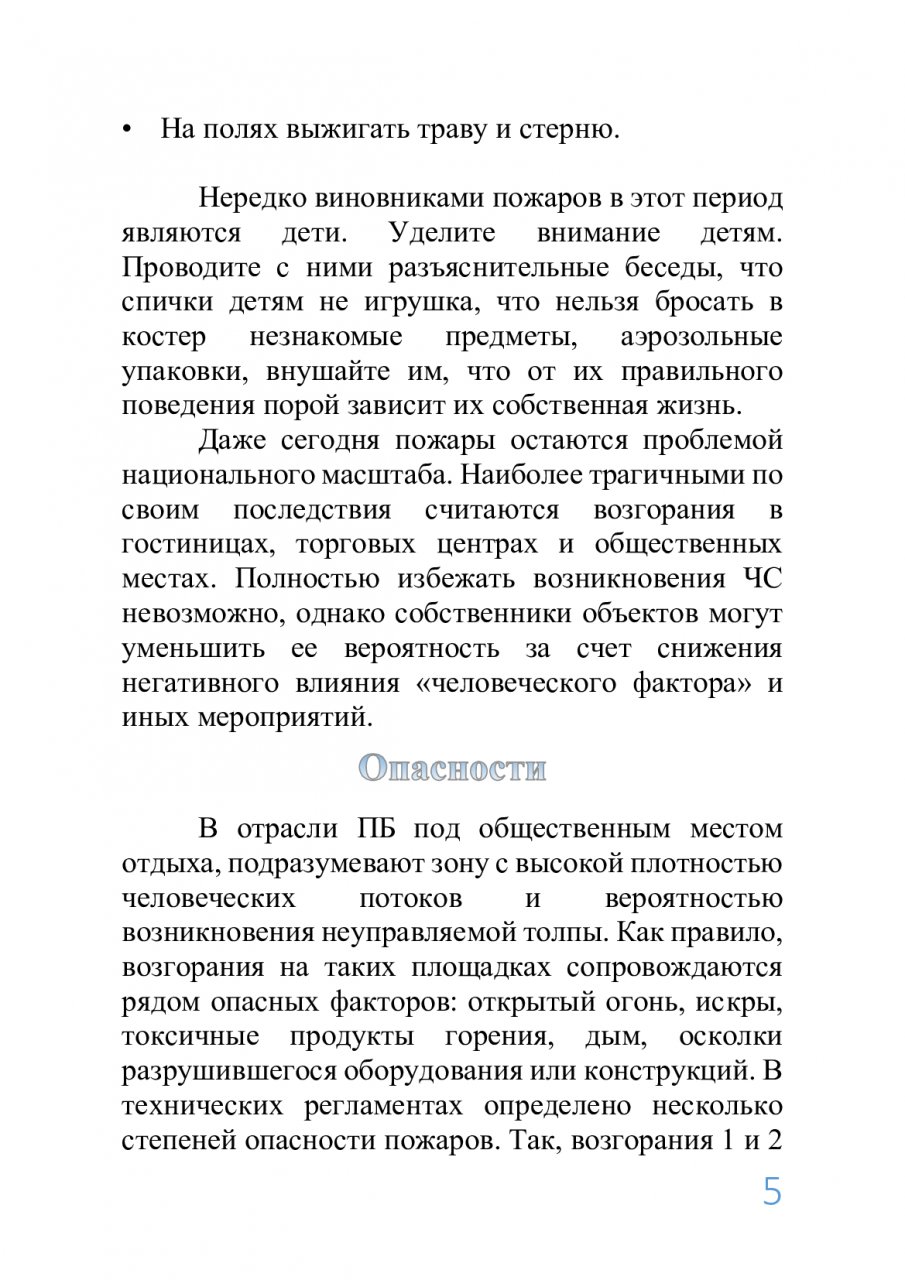 • На полях выжигать траву и стерню.

Нередко виновниками пожаров в этот период являются дети. Уделите внимание детям. Проводите с ними разъяснительные беседы, что спички детям не игрушка, что нельзя бросать в костер незнакомые предметы, аэрозольные упаковки, внушайте им, что от их правильного поведения порой зависит их собственная жизнь.

Даже сегодня пожары остаются проблемой национального масштаба. Наиболее трагичными по своим последствия считаются возгорания в гостиницах, торговых центрах и общественных местах. Полностью избежать возникновения ЧС невозможно, однако собственники объектов могут уменьшить ее вероятность за счет снижения негативного влияния «человеческого фактора» и иных мероприятий.

Опасности

В отрасли ПБ под общественным местом отдыха, подразумевают зону с высокой плотностью человеческих потоков и вероятностью возникновения неуправляемой толпы. Как правило, возгорания на таких площадках сопровождаются рядом опасных факторов: открытый огонь, искры, токсичные продукты горения, дым, осколки разрушившегося оборудования или конструкций. В технических регламентах определено несколько степеней опасности пожаров. Так, возгорания 1 и 2

5